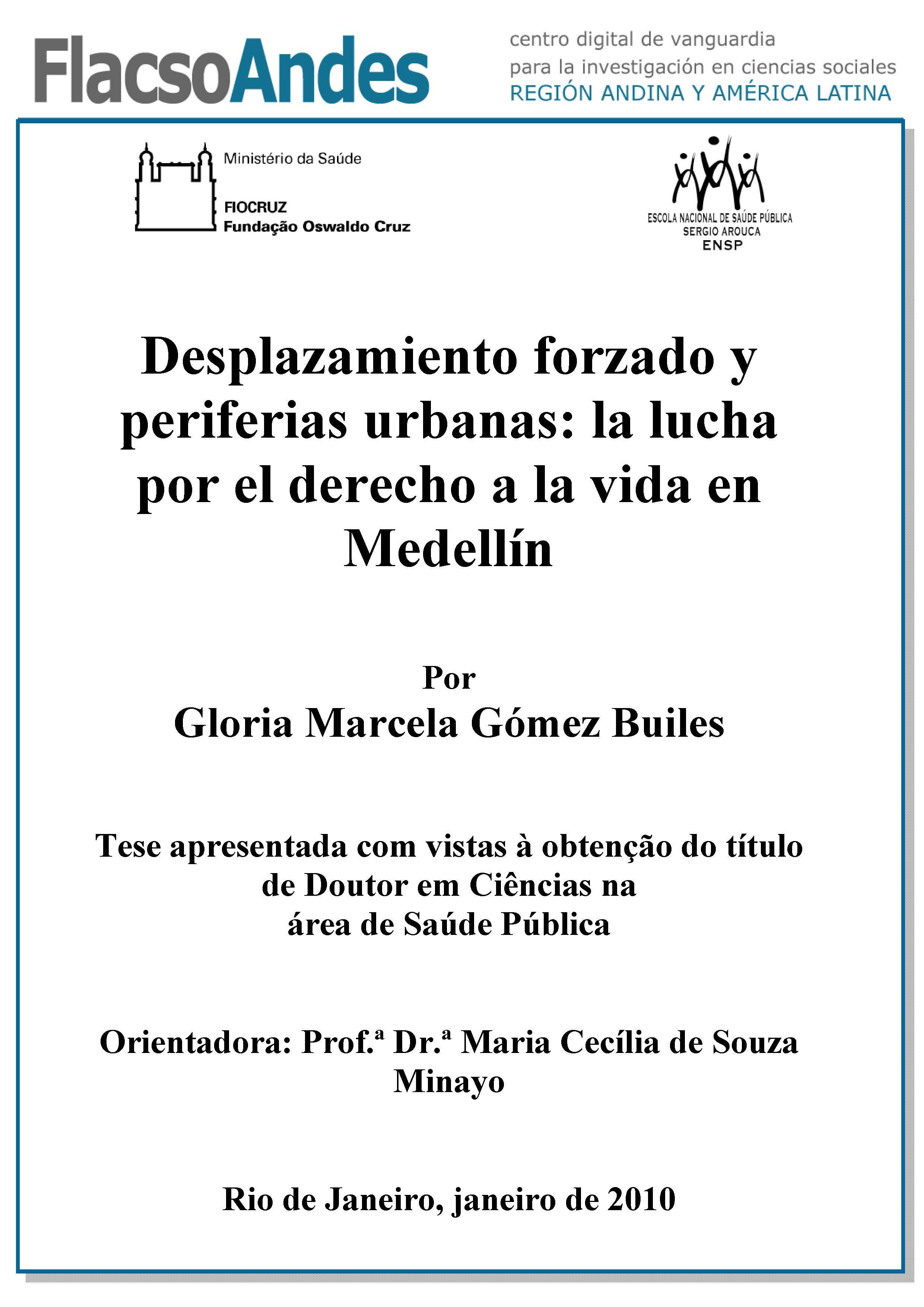 FlacsoAndes

centro digital de vanguardia
para la investigación en ciencias sociales
REGIÓN ANDINA Y AMÉRICA LATINA

Ministério da Saúde

FIOCRUZ
Fundação Oswaldo Cruz

ESCOLA NACIONAL DE SAÚDE PÚBLICA
SERGIO AROUCA
ENSP

Desplazamiento forzado y periferias urbanas: la lucha por el derecho a la vida en Medellín

Por
Gloria Marcela Gómez Builes

Tese apresentada com vistas à obtenção do título de Doutor em Ciências na área de Saúde Pública

Orientadora: Prof.ª Dr.ª Maria Cecília de Souza Minayo

Rio de Janeiro, janeiro de 2010